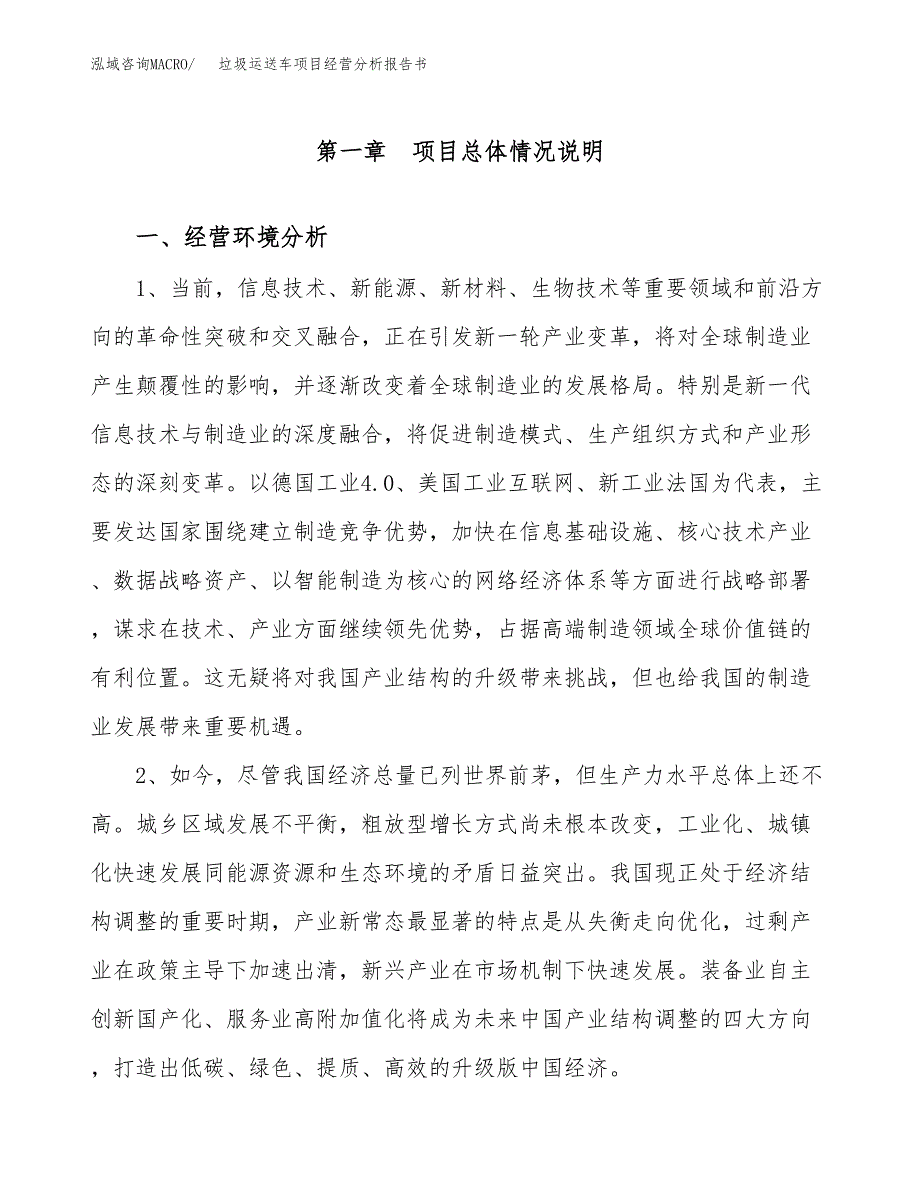 泓域咨询MACRO/　垃圾运送车项目经营分析报告书

第一章　项目总体情况说明

一、经营环境分析

1、当前，信息技术、新能源、新材料、生物技术等重要领域和前沿方向的革命性突破和交叉融合，正在引发新一轮产业变革，将对全球制造业产生颠覆性的影响，并逐渐改变着全球制造业的发展格局。特别是新一代信息技术与制造业的深度融合，将促进制造模式、生产组织方式和产业形态的深刻变革。以德国工业4.0、美国工业互联网、新工业法国为代表，主要发达国家围绕建立制造竞争优势，加快在信息基础设施、核心技术产业、数据战略资产、以智能制造为核心的网络经济体系等方面进行战略部署，谋求在技术、产业方面继续领先优势，占据高端制造领域全球价值链的有利位置。这无疑将对我国产业结构的升级带来挑战，但也给我国的制造业发展带来重要机遇。

2、如今，尽管我国经济总量已列世界前茅，但生产力水平总体上还不高。城乡区域发展不平衡，粗放型增长方式尚未根本改变，工业化、城镇化快速发展同能源资源和生态环境的矛盾日益突出。我国现正处于经济结构调整的重要时期，产业新常态最显著的特点是从失衡走向优化，过剩产业在政策主导下加速出清，新兴产业在市场机制下快速发展。装备业自主创新国产化、服务业高附加值化将成为未来中国产业结构调整的四大方向，打造出低碳、绿色、提质、高效的升级版中国经济。